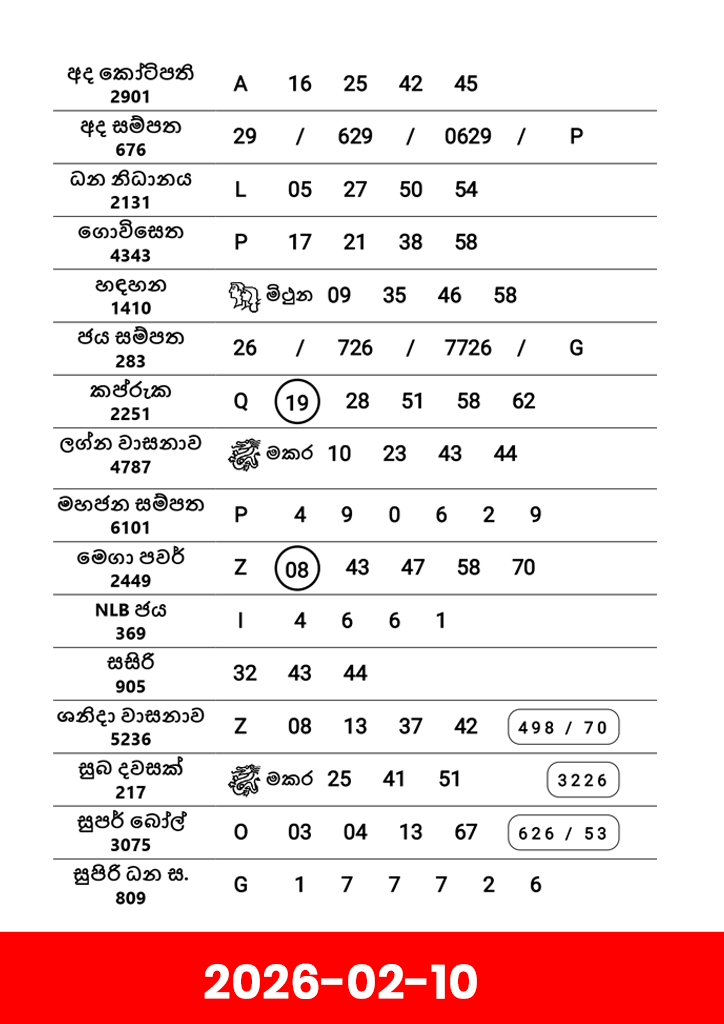 | | |
|---|---|
| අද කෝටිපති 2901 | A 16 25 42 45 |
| අද සම්පත 676 | 29 / 629 / 0629 / P |
| ධන නිධානය 2131 | L 05 27 50 54 |
| ගොවිසෙත 4343 | P 17 21 38 58 |
| හඳහන 1410 | මිථුන 09 35 46 58 |
| ජය සම්පත 283 | 26 / 726 / 7726 / G |
| කප්රුක 2251 | Q 19 28 51 58 62 |
| ලග්න වාසනාව 4787 | මකර 10 23 43 44 |
| මහජන සම්පත 6101 | P 4 9 0 6 2 9 |
| මෙගා පවර් 2449 | Z 08 43 47 58 70 |
| NLB ජය 369 | I 4 6 6 1 |
| සසිරි 905 | 32 43 44 |
| ශනිදා වාසනාව 5236 | Z 08 13 37 42 498 / 70 |
| සුබ දවසක් 217 | මකර 25 41 51 3226 |
| සුපර් බෝල් 3075 | O 03 04 13 67 626 / 53 |
| සුපිරි ධන ස. 809 | G 1 7 7 7 2 6 |

2026-02-10